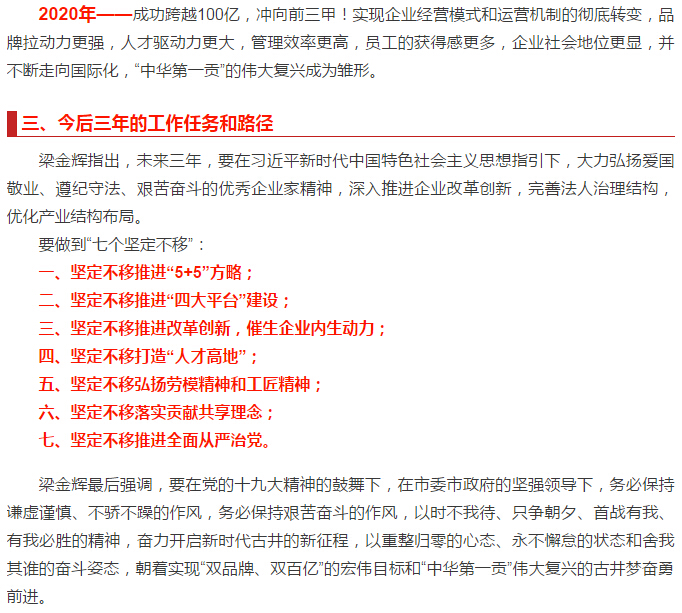 2020年——成功跨越100亿，冲向前三甲！实现企业经营模式和运营机制的彻底转变，品牌拉动力更强，人才驱动力更大，管理效率更高，员工的获得感更多，企业社会地位更显，并不断走向国际化，“中华第一贡”的伟大复兴成为雏形。

三、今后三年的工作任务和路径

梁金辉指出，未来三年，要在习近平新时代中国特色社会主义思想指引下，大力弘扬爱国敬业、遵纪守法、艰苦奋斗的优秀企业家精神，深入推进企业改革创新，完善法人治理结构，优化产业结构布局。

要做到“七个坚定不移”：

一、坚定不移推进“5+5”方略；

二、坚定不移推进“四大平台”建设；

三、坚定不移推进改革创新，催生企业内生动力；

四、坚定不移打造“人才高地”；

五、坚定不移弘扬劳模精神和工匠精神；

六、坚定不移落实贡献共享理念；

七、坚定不移推进全面从严治党。

梁金辉最后强调，要在党的十九大精神的鼓舞下，在市委市政府的坚强领导下，务必保持谦虚谨慎、不骄不躁的作风，务必保持艰苦奋斗的作风，以时不我待、只争朝夕、首战有我、有我必胜的精神，奋力开启新时代古井的新征程，以重整归零的心态、永不懈怠的状态和舍我其谁的奋斗姿态，朝着实现“双品牌、双百亿”的宏伟目标和“中华第一贡”伟大复兴的古井梦奋勇前进。